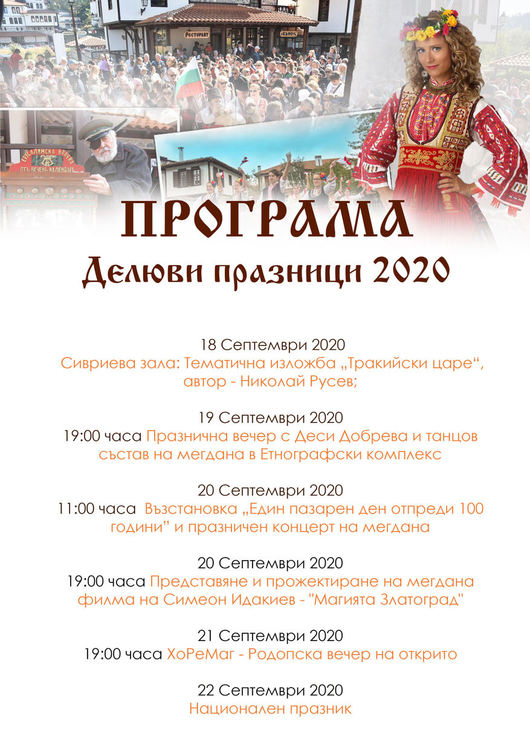 ПРОГРАМА
Делюви празници 2020

18 Септември 2020
Сивриева зала: Тематична изложба „Тракийски царе“, автор - Николай Русев;

19 Септември 2020
19:00 часа Празнична вечер с Деси Добрева и танцов състав на мегдана в Етнографски комплекс

20 Септември 2020
11:00 часа Възстановка „Един пазарен ден отпреди 100 години" и празничен концерт на мегдана

20 Септември 2020
19:00 часа Представяне и прожектиране на мегдана филма на Симеон Идакиев - "Магията Златоград"

21 Септември 2020
19:00 часа ХоРеМаг - Родопска вечер на открито

22 Септември 2020
Национален празник